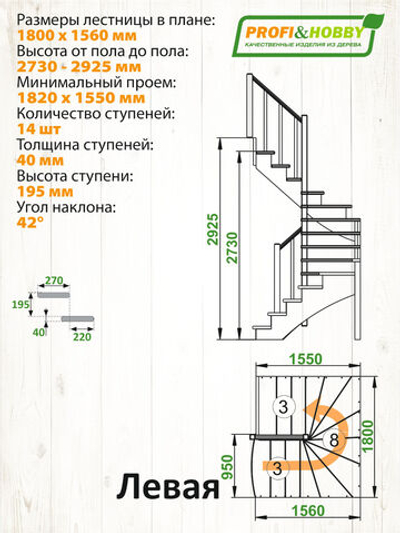 Размеры лестницы в плане:
1800 x 1560 мм
Высота от пола до пола:
2730 - 2925 мм
Минимальный проем:
1820 x 1550 мм
Количество ступеней:
14 шт
Толщина ступеней:
40 мм
Высота ступени:
195 мм
Угол наклона:
42°

PROFI&HOBBY
КАЧЕСТВЕННЫЕ ИЗДЕЛИЯ ИЗ ДЕРЕВА

2925
2730

270
195
40
220

1550
3
8
3
1800
950
1560

Левая